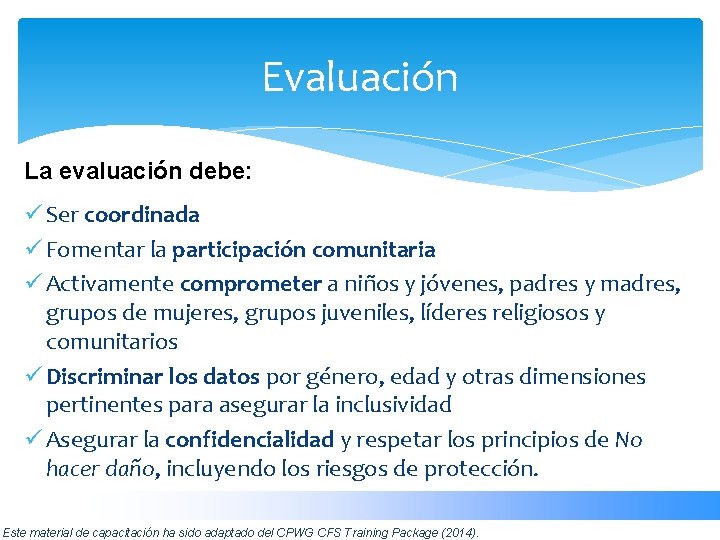 Evaluación

La evaluación debe:

✓ Ser coordinada
✓ Fomentar la participación comunitaria
✓ Activamente comprometer a niños y jóvenes, padres y madres, grupos de mujeres, grupos juveniles, líderes religiosos y comunitarios
✓ Discriminar los datos por género, edad y otras dimensiones pertinentes para asegurar la inclusividad
✓ Asegurar la confidencialidad y respetar los principios de No hacer daño, incluyendo los riesgos de protección.

Este material de capacitación ha sido adaptado del CPWG CFS Training Package (2014).